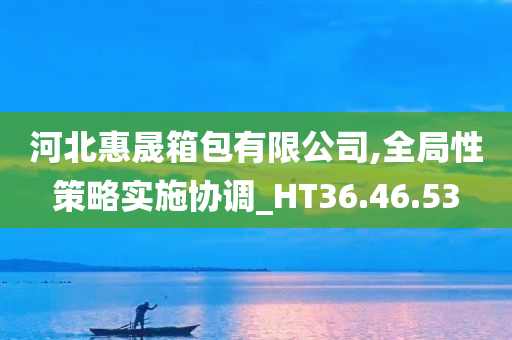 河北惠晟箱包有限公司,全局性策略实施协调_HT36.46.53